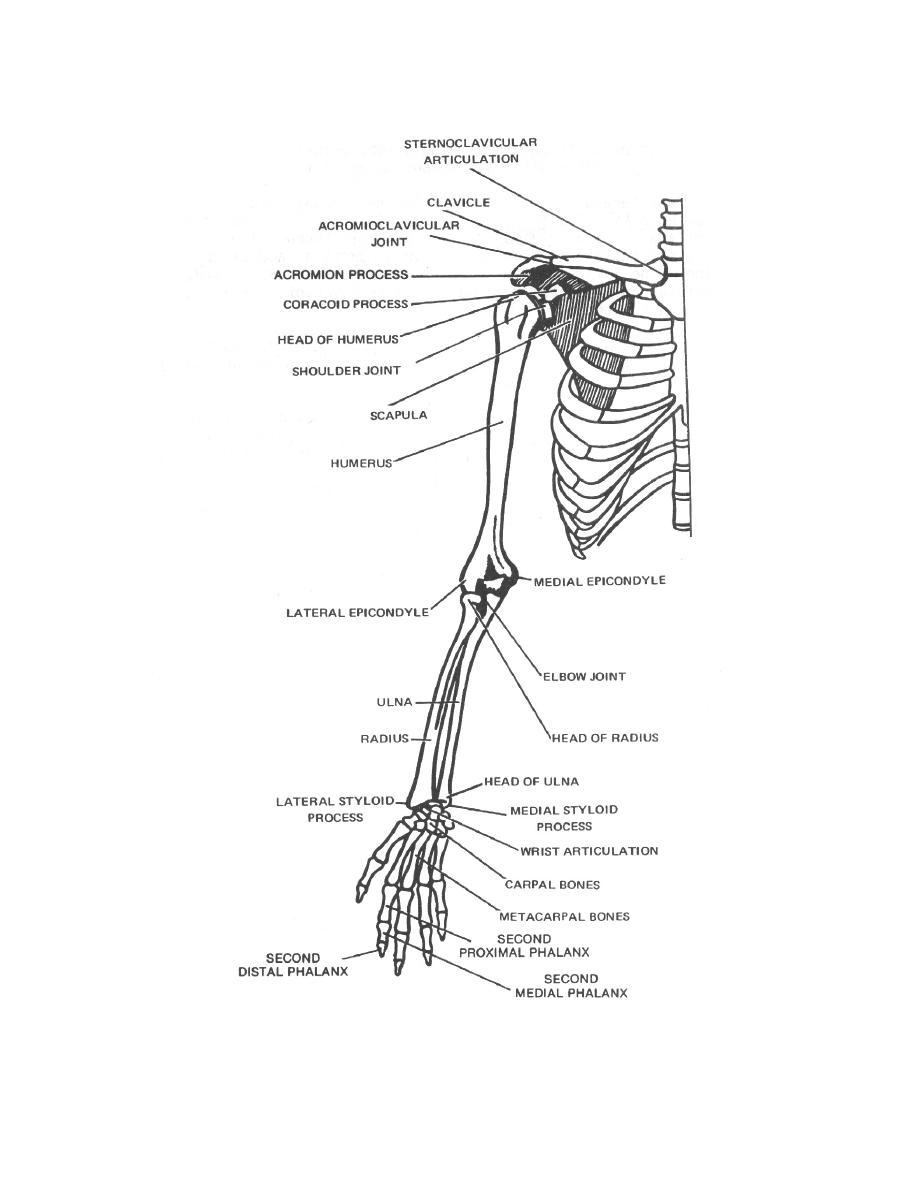 STERNOCLAVICULAR ARTICULATION

CLAVICLE

ACROMIOCLAVICULAR JOINT

ACROMION PROCESS

CORACOID PROCESS

HEAD OF HUMERUS

SHOULDER JOINT

SCAPULA

HUMERUS

MEDIAL EPICONDYLE

LATERAL EPICONDYLE

ELBOW JOINT

ULNA

RADIUS

HEAD OF RADIUS

HEAD OF ULNA

LATERAL STYLOID PROCESS

MEDIAL STYLOID PROCESS

WRIST ARTICULATION

CARPAL BONES

METACARPAL BONES

SECOND PROXIMAL PHALANX

SECOND DISTAL PHALANX

SECOND MEDIAL PHALANX